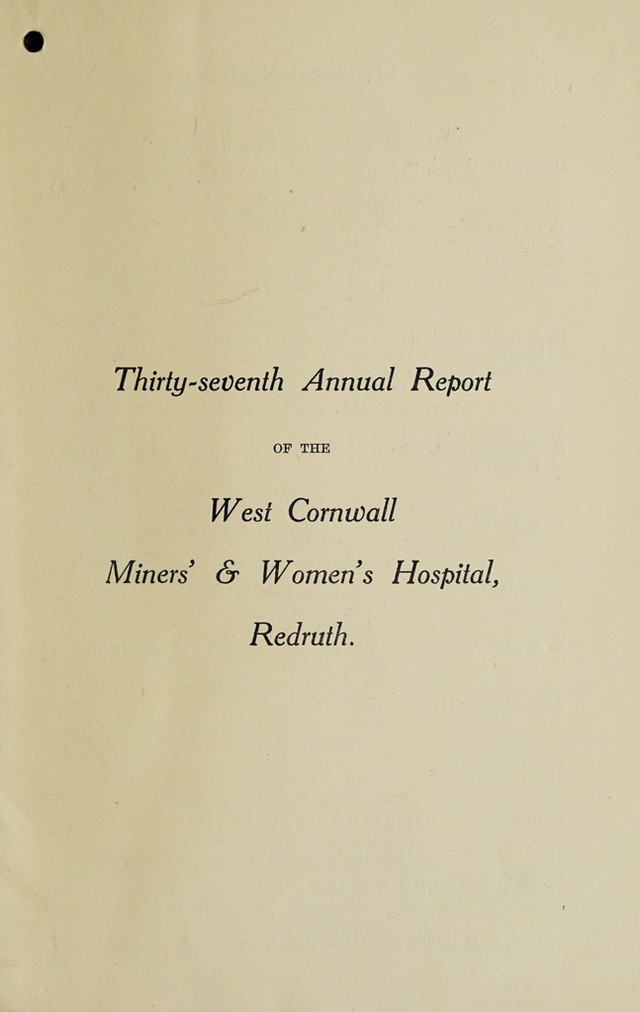 Thirty-seventh Annual Report

OF THE

West Cornwall

Miners' & Women's Hospital,

Redruth.